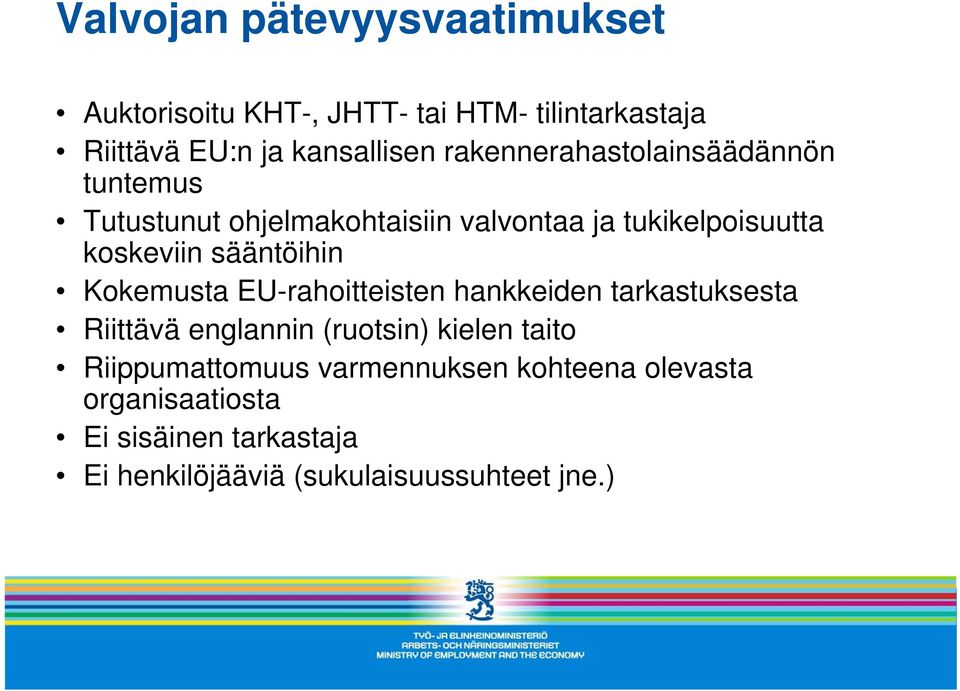 Valvojan pätevyysvaatimukset

• Auktorisoitu KHT-, JHTT- tai HTM- tilintarkastaja
• Riittävä EU:n ja kansallisen rakennerahastolainsäädännön tuntemus
• Tutustunut ohjelmakohtaisiin valvontaa ja tukikelpoisuutta koskeviin sääntöihin
• Kokemusta EU-rahoitteisten hankkeiden tarkastuksesta
• Riittävä englannin (ruotsin) kielen taito
• Riippumattomuus varmennuksen kohteena olevasta organisaatiosta
• Ei sisäinen tarkastaja
• Ei henkilöjääviä (sukulaisuussuhteet jne.)

TYÖ- JA ELINKEINOMINISTERIÖ
ARBETS- OCH NÄRINGSMINISTERIET
MINISTRY OF EMPLOYMENT AND THE ECONOMY